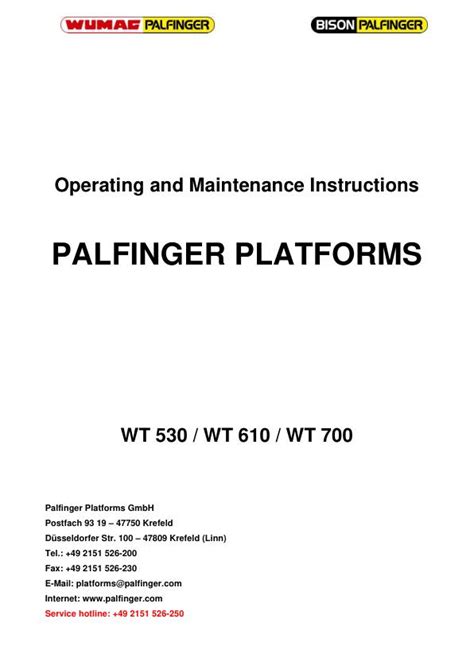 WUMAG PALFINGER

BISON PALFINGER

Operating and Maintenance Instructions

PALFINGER PLATFORMS

WT 530 / WT 610 / WT 700

Palfinger Platforms GmbH
Postfach 93 19 – 47750 Krefeld
Düsseldorfer Str. 100 – 47809 Krefeld (Linn)
Tel.: +49 2151 526-200
Fax: +49 2151 526-230
E-Mail: platforms@palfinger.com
Internet: www.palfinger.com
Service hotline: +49 2151 526-250